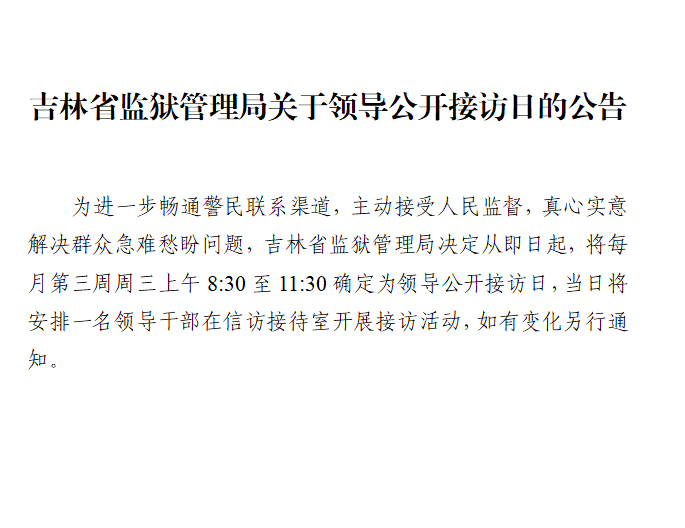 吉林省监狱管理局关于领导公开接访日的公告

为进一步畅通警民联系渠道，主动接受人民监督，真心实意解决群众急难愁盼问题，吉林省监狱管理局决定从即日起，将每月第三周周三上午8:30至11:30确定为领导公开接访日，当日将安排一名领导干部在信访接待室开展接访活动，如有变化另行通知。